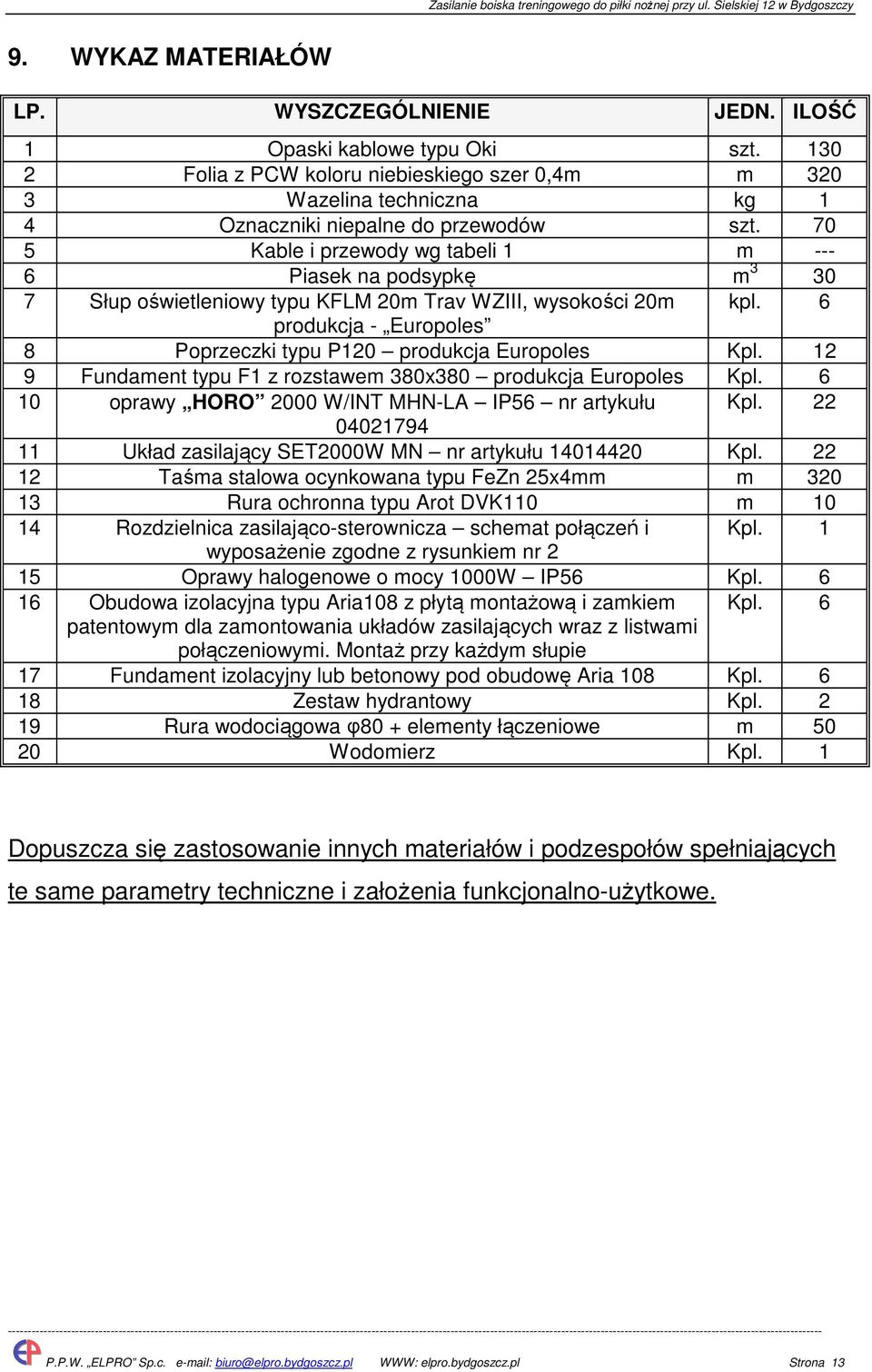 Zasilanie boiska treningowego do piłki nożnej przy ul. Sielskiej 12 w Bydgoszczy

9. WYKAZ MATERIAŁÓW

| LP. | WYSZCZEGÓLNIENIE | JEDN. | ILOŚĆ |
|---|---|---|---|
| 1 | Opaski kablowe typu Oki | szt. | 130 |
| 2 | Folia z PCW koloru niebieskiego szer 0,4m | m | 320 |
| 3 | Wazelina techniczna | kg | 1 |
| 4 | Oznaczniki niepalne do przewodów | szt. | 70 |
| 5 | Kable i przewody wg tabeli 1 | m | --- |
| 6 | Piasek na podsypkę | $m^3$ | 30 |
| 7 | Słup oświetleniowy typu KFLM 20m Trav WZIII, wysokości 20m produkcja - „Europoles” | kpl. | 6 |
| 8 | Poprzeczki typu P120 – produkcja Europoles | Kpl. | 12 |
| 9 | Fundament typu F1 z rozstawem 380x380 – produkcja Europoles | Kpl. | 6 |
| 10 | oprawy „HORO” 2000 W/INT MHN-LA – IP56 – nr artykułu 04021794 | Kpl. | 22 |
| 11 | Układ zasilający SET2000W MN – nr artykułu 14014420 | Kpl. | 22 |
| 12 | Taśma stalowa ocynkowana typu FeZn 25x4mm | m | 320 |
| 13 | Rura ochronna typu Arot DVK110 | m | 10 |
| 14 | Rozdzielnica zasilająco-sterownicza – schemat połączeń i wyposażenie zgodne z rysunkiem nr 2 | Kpl. | 1 |
| 15 | Oprawy halogenowe o mocy 1000W – IP56 | Kpl. | 6 |
| 16 | Obudowa izolacyjna typu Aria108 z płytą montażową i zamkiem patentowym dla zamontowania układów zasilających wraz z listwami połączeniowymi. Montaż przy każdym słupie | Kpl. | 6 |
| 17 | Fundament izolacyjny lub betonowy pod obudowę Aria 108 | Kpl. | 6 |
| 18 | Zestaw hydrantowy | Kpl. | 2 |
| 19 | Rura wodociągowa φ80 + elementy łączeniowe | m | 50 |
| 20 | Wodomierz | Kpl. | 1 |

Dopuszcza się zastosowanie innych materiałów i podzespołów spełniających te same parametry techniczne i założenia funkcjonalno-użytkowe.

P.P.W. „ELPRO” Sp.c. e-mail: biuro@elpro.bydgoszcz.pl WWW: elpro.bydgoszcz.pl Strona 13